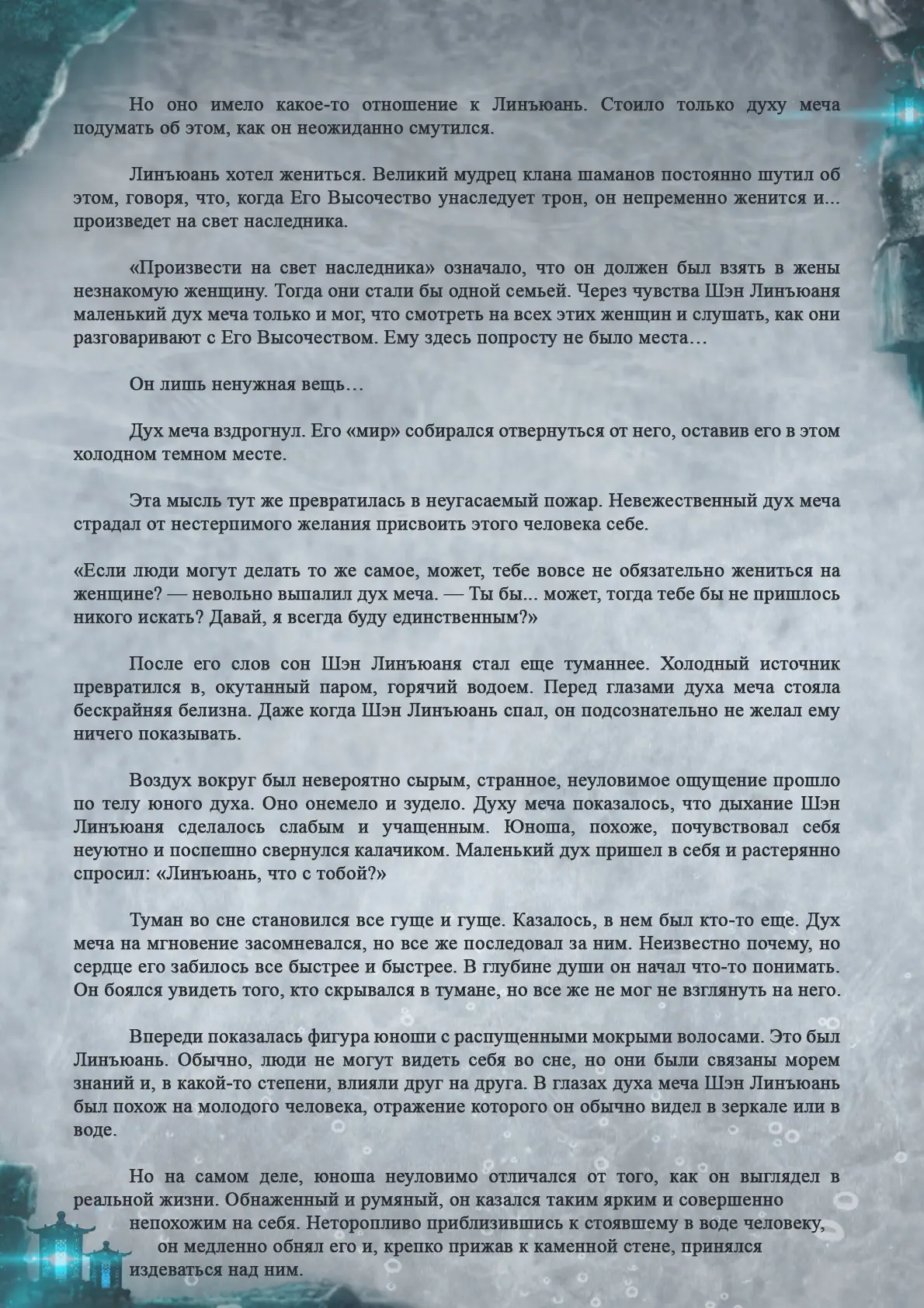 Но оно имело какое-то отношение к Линъюань. Стоило только духу меча подумать об этом, как он неожиданно смутился.

Линъюань хотел жениться. Великий мудрец клана шаманов постоянно шутил об этом, говоря, что, когда Его Высочество унаследует трон, он непременно женится и... произведет на свет наследника.

«Произвести на свет наследника» означало, что он должен был взять в жены незнакомую женщину. Тогда они стали бы одной семьей. Через чувства Шэн Линъюаня маленький дух меча только и мог, что смотреть на всех этих женщин и слушать, как они разговаривают с Его Высочеством. Ему здесь попросту не было места…

Он лишь ненужная вещь…

Дух меча вздрогнул. Его «мир» собирался отвернуться от него, оставив его в этом холодном темном месте.

Эта мысль тут же превратилась в неугасаемый пожар. Невежественный дух меча страдал от нестерпимого желания присвоить этого человека себе.

«Если люди могут делать то же самое, может, тебе вовсе не обязательно жениться на женщине? — невольно выпалил дух меча. — Ты бы... может, тогда тебе бы не пришлось никого искать? Давай, я всегда буду единственным?»

После его слов сон Шэн Линъюаня стал еще туманнее. Холодный источник превратился в, окутанный паром, горячий водоем. Перед глазами духа меча стояла бескрайняя белизна. Даже когда Шэн Линъюань спал, он подсознательно не желал ему ничего показывать.

Воздух вокруг был невероятно сырым, странное, неуловимое ощущение прошло по телу юного духа. Оно онемело и зудело. Духу меча показалось, что дыхание Шэн Линъюаня сделалось слабым и учащенным. Юноша, похоже, почувствовал себя неуютно и поспешно свернулся калачиком. Маленький дух пришел в себя и растерянно спросил: «Линъюань, что с тобой?»

Туман во сне становился все гуще и гуще. Казалось, в нем был кто-то еще. Дух меча на мгновение засомневался, но все же последовал за ним. Неизвестно почему, но сердце его забилось все быстрее и быстрее. В глубине души он начал что-то понимать. Он боялся увидеть того, кто скрывался в тумане, но все же не мог не взглянуть на него.

Впереди показалась фигура юноши с распущенными мокрыми волосами. Это был Линъюань. Обычно, люди не могут видеть себя во сне, но они были связаны морем знаний и, в какой-то степени, влияли друг на друга. В глазах духа меча Шэн Линъюань был похож на молодого человека, отражение которого он обычно видел в зеркале или в воде.

Но на самом деле, юноша неуловимо отличался от того, как он выглядел в реальной жизни. Обнаженный и румяный, он казался таким ярким и совершенно непохожим на себя. Неторопливо приблизившись к стоявшему в воде человеку, он медленно обнял его и, крепко прижав к каменной стене, принялся издеваться над ним.